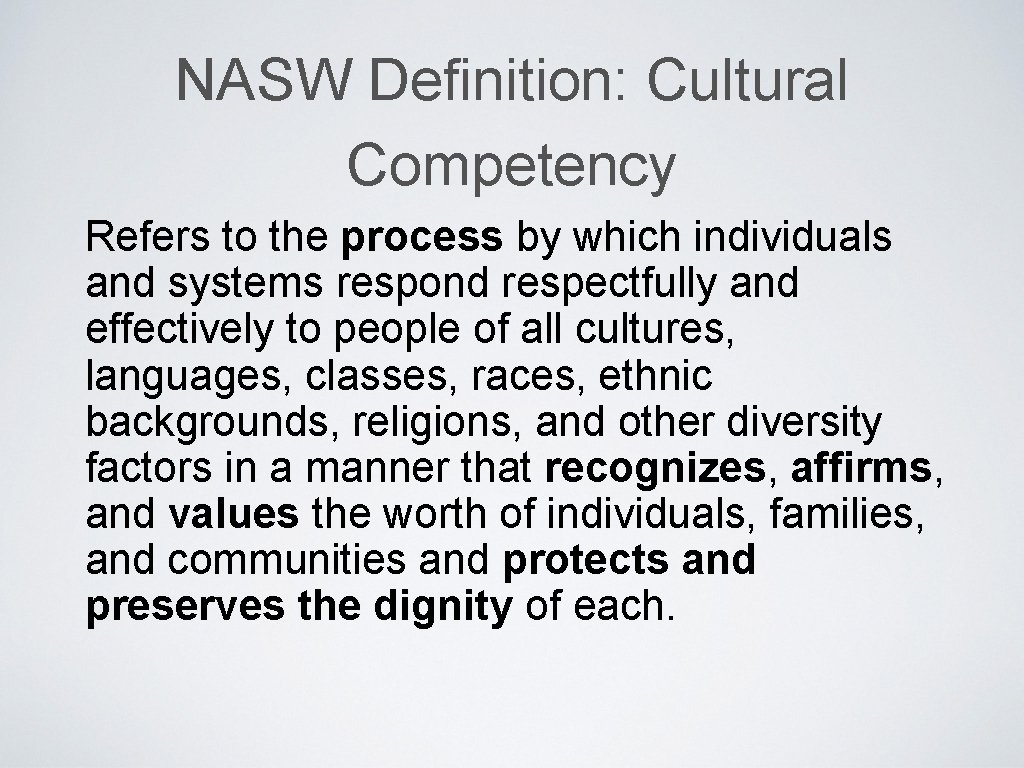 NASW Definition: Cultural Competency

Refers to the process by which individuals and systems respond respectfully and effectively to people of all cultures, languages, classes, races, ethnic backgrounds, religions, and other diversity factors in a manner that recognizes, affirms, and values the worth of individuals, families, and communities and protects and preserves the dignity of each.